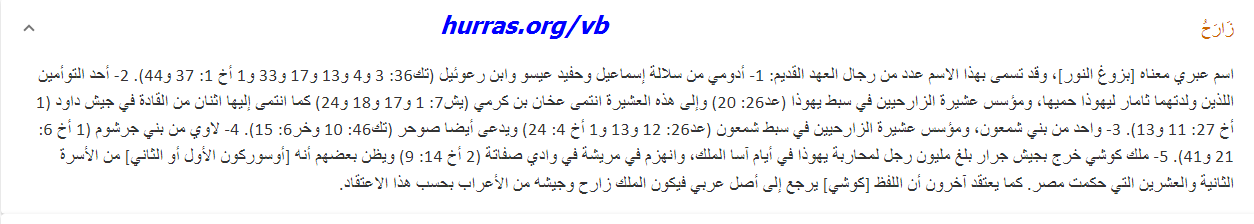 زَارَحُ

hurras.org/vb

اسم عبري معناه [بزوغ النور]، وقد تسمى بهذا الاسم عدد من رجال العهد القديم: 1- أدومي من سلالة إسماعيل وحفيد عيسو وابن رعوئيل (تك36: 3 و4 و13 و17 و33 و1 أخ 1: 37 و44). 2- أحد التوأمين اللذين ولدتهما ثامار ليهوذا حميها، ومؤسس عشيرة الزارحيين في سبط يهوذا (عد26: 20) وإلى هذه العشيرة انتمى عخان بن كرمي (يش7: 1 و17 و18 و24) كما انتمى إليها اثنان من القادة في جيش داود (1 أخ 27: 11 و13). 3- واحد من بني شمعون، ومؤسس عشيرة الزارحيين في سبط شمعون (عد26: 12 و13 و1 أخ 4: 24) ويدعى أيضا صوحر (تك46: 10 وخر6: 15). 4- لاوي من بني جرشوم (1 أخ 6: 21 و41). 5- ملك كوشي خرج بجيش جرار بلغ مليون رجل لمحاربة يهوذا في أيام آسا الملك، وانهزم في مريشة في وادي صفاتة (2 أخ 14: 9) ويظن بعضهم أنه [أوسوركون الأول أو الثاني] من الأسرة الثانية والعشرين التي حكمت مصر. كما يعتقد آخرون أن اللفظ [كوشي] يرجع إلى أصل عربي فيكون الملك زارح وجيشه من الأعراب بحسب هذا الاعتقاد.